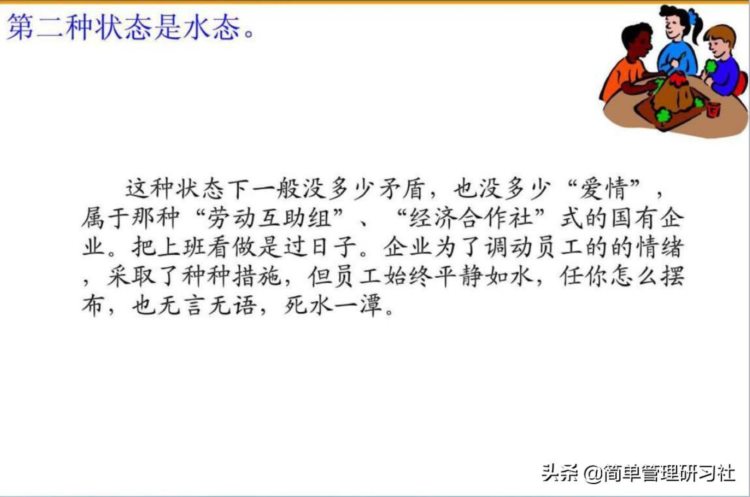 第二种状态是水态。

这种状态下一般没多少矛盾，也没多少“爱情”，属于那种“劳动互助组”、“经济合作社”式的国有企业。把上班看做是过日子。企业为了调动员工的的情绪，采取了种种措施，但员工始终平静如水，任你怎么摆布，也无言无语，死水一潭。

头条 @简单管理研习社